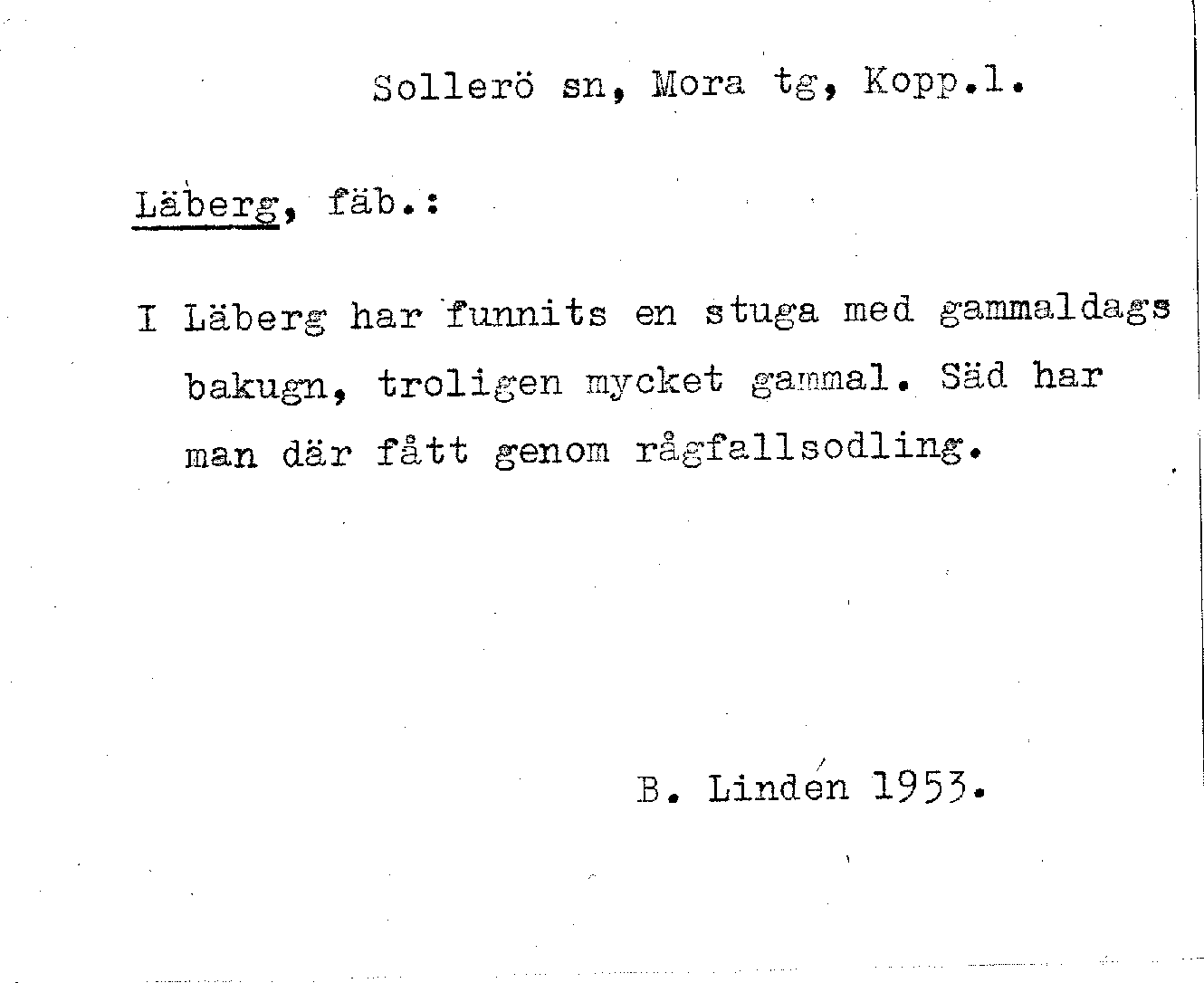 Sollerö sn, Mora tg, Kopp.l.

Läberg, fäb.:

I Läberg har funnits en stuga med gammaldags bakugn, troligen mycket gammal. Säd har man där fått genom rågfallsodling.

B. Lindén 1953.